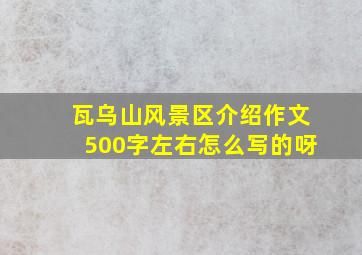 瓦乌山风景区介绍作文500字左右怎么写的呀